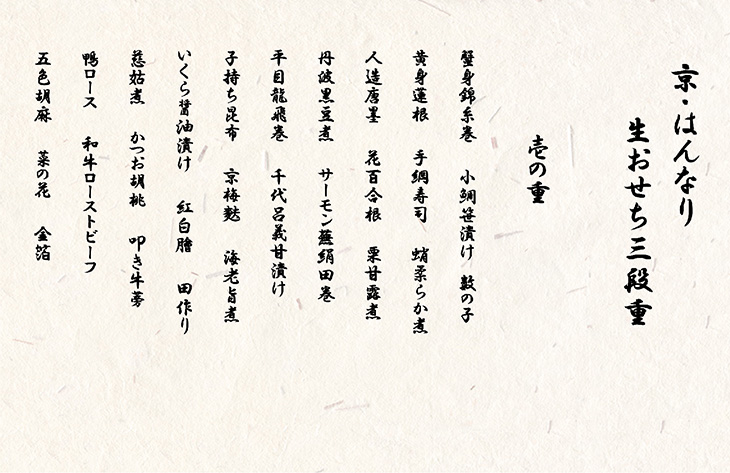 京・はんなり
生おせち三段重

壱の重

蟹身錦糸巻　小鯛笹漬け　数の子
黄身蓮根　手綱寿司　蛸柔らか煮
人造唐墨　花百合根　栗甘露煮
丹波黒豆煮　サーモン蕪絹田巻
平目龍飛巻　千代呂義甘漬け
子持ち昆布　京梅麩　海老旨煮
いくら醤油漬け　紅白膾　田作り
慈姑煮　かつお胡桃　叩き牛蒡
鴨ロース　和牛ローストビーフ
五色胡麻　菜の花　金箔